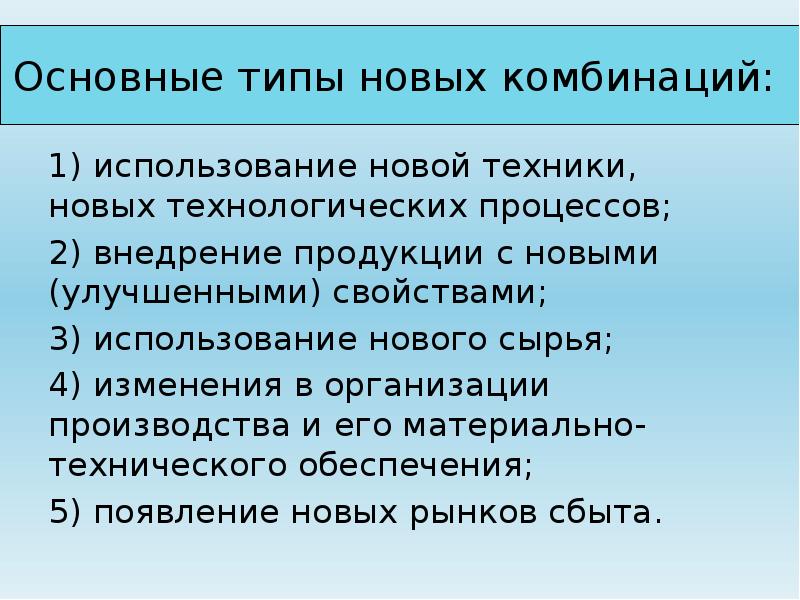 Основные типы новых комбинаций:

1) использование новой техники, новых технологических процессов;

2) внедрение продукции с новыми (улучшенными) свойствами;

3) использование нового сырья;

4) изменения в организации производства и его материально-технического обеспечения;

5) появление новых рынков сбыта.